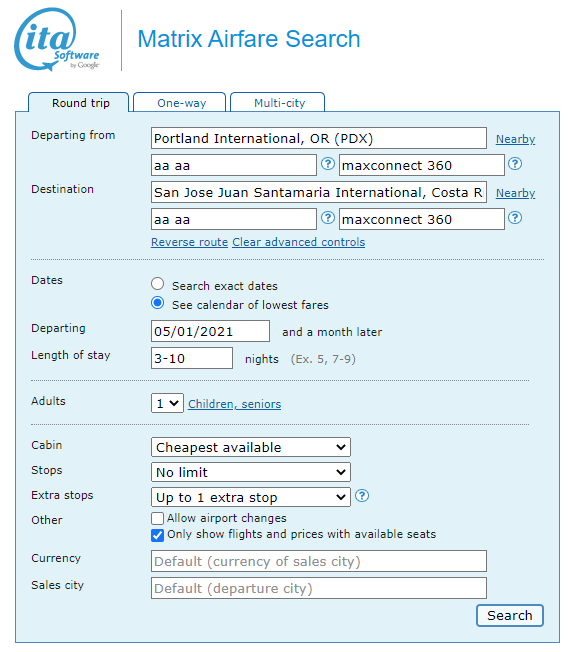 ita Software by Google

Matrix Airfare Search

Round trip
One-way
Multi-city

Departing from
Portland International, OR (PDX)
Nearby
aa aa
?
maxconnect 360
?

Destination
San Jose Juan Santamaria International, Costa R
Nearby
aa aa
?
maxconnect 360
?
Reverse route
Clear advanced controls

Dates
Search exact dates
See calendar of lowest fares

Departing
05/01/2021
and a month later

Length of stay
3-10
nights (Ex. 5, 7-9)

Adults
1
Children, seniors

Cabin
Cheapest available

Stops
No limit

Extra stops
Up to 1 extra stop
?

Other
Allow airport changes
Only show flights and prices with available seats

Currency
Default (currency of sales city)

Sales city
Default (departure city)

Search